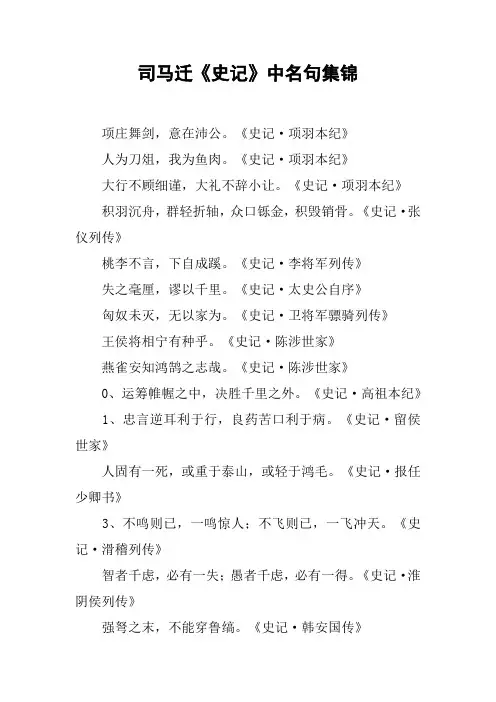 司马迁《史记》中名句集锦

项庄舞剑，意在沛公。《史记·项羽本纪》

人为刀俎，我为鱼肉。《史记·项羽本纪》

大行不顾细谨，大礼不辞小让。《史记·项羽本纪》

积羽沉舟，群轻折轴，众口铄金，积毁销骨。《史记·张仪列传》

桃李不言，下自成蹊。《史记·李将军列传》

失之毫厘，谬以千里。《史记·太史公自序》

匈奴未灭，无以家为。《史记·卫将军骠骑列传》

王侯将相宁有种乎。《史记·陈涉世家》

燕雀安知鸿鹄之志哉。《史记·陈涉世家》

0、运筹帷幄之中，决胜千里之外。《史记·高祖本纪》

1、忠言逆耳利于行，良药苦口利于病。《史记·留侯世家》

人固有一死，或重于泰山，或轻于鸿毛。《史记·报任少卿书》

3、不鸣则已，一鸣惊人；不飞则已，一飞冲天。《史记·滑稽列传》

智者千虑，必有一失；愚者千虑，必有一得。《史记·淮阴侯列传》

强弩之末，不能穿鲁缟。《史记·韩安国传》